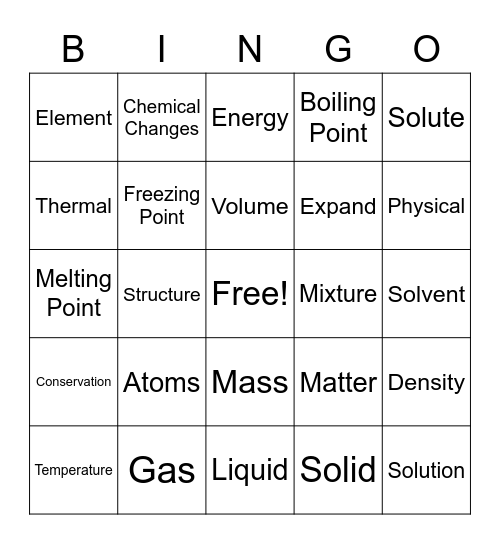 | B | I | N | G | O |
|---|---|---|---|---|
| Element | Chemical Changes | Energy | Boiling Point | Solute |
| Thermal | Freezing Point | Volume | Expand | Physical |
| Melting Point | Structure | Free! | Mixture | Solvent |
| Conservation | Atoms | Mass | Matter | Density |
| Temperature | Gas | Liquid | Solid | Solution |